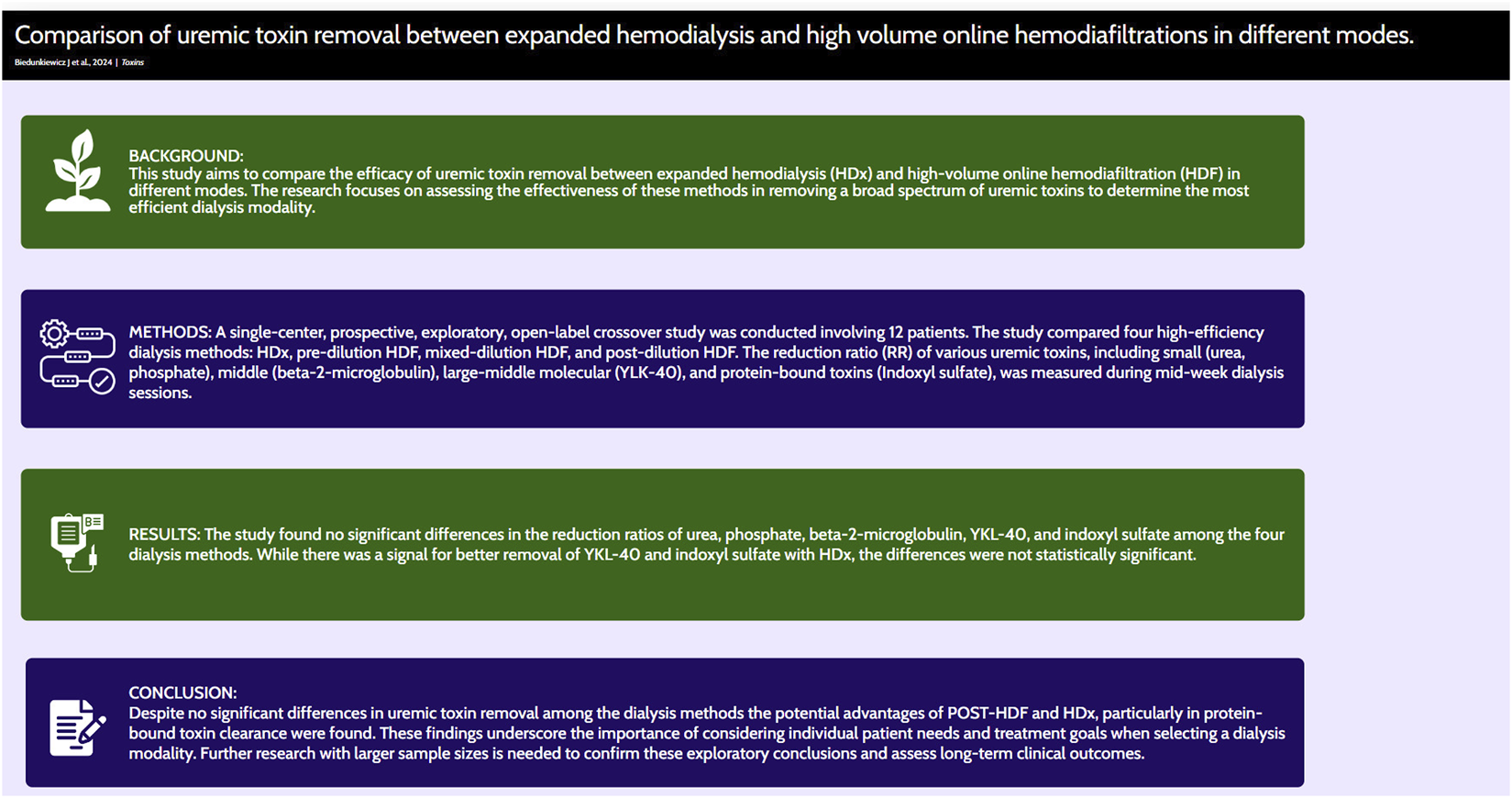 Comparison of uremic toxin removal between expanded hemodialysis and high volume online hemodiafiltrations in different modes.

Biedunkiewicz J et al., 2024 | Toxins

BACKGROUND:
This study aims to compare the efficacy of uremic toxin removal between expanded hemodialysis (HDx) and high-volume online hemodiafiltration (HDF) in different modes. The research focuses on assessing the effectiveness of these methods in removing a broad spectrum of uremic toxins to determine the most efficient dialysis modality.

METHODS: A single-center, prospective, exploratory, open-label crossover study was conducted involving 12 patients. The study compared four high-efficiency dialysis methods: HDx, pre-dilution HDF, mixed-dilution HDF, and post-dilution HDF. The reduction ratio (RR) of various uremic toxins, including small (urea, phosphate), middle (beta-2-microglobulin), large-middle molecular (YLK-40), and protein-bound toxins (Indoxyl sulfate), was measured during mid-week dialysis sessions.

RESULTS: The study found no significant differences in the reduction ratios of urea, phosphate, beta-2-microglobulin, YKL-40, and indoxyl sulfate among the four dialysis methods. While there was a signal for better removal of YKL-40 and indoxyl sulfate with HDx, the differences were not statistically significant.

CONCLUSION:
Despite no significant differences in uremic toxin removal among the dialysis methods the potential advantages of POST-HDF and HDx, particularly in protein-bound toxin clearance were found. These findings underscore the importance of considering individual patient needs and treatment goals when selecting a dialysis modality. Further research with larger sample sizes is needed to confirm these exploratory conclusions and assess long-term clinical outcomes.